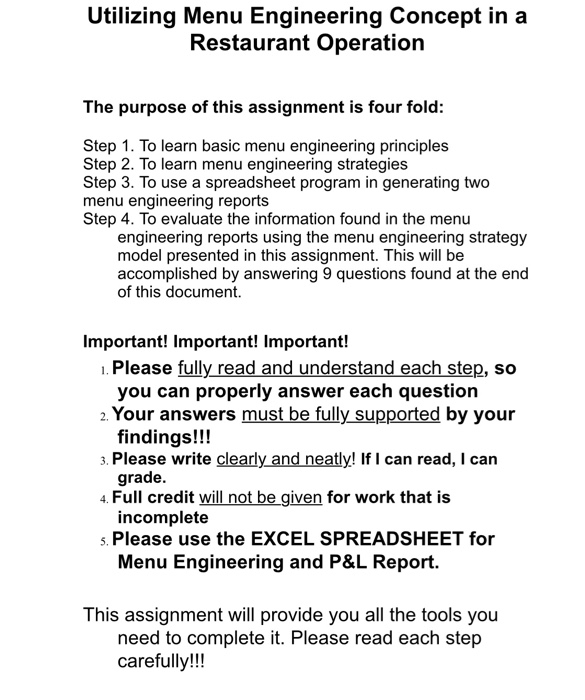 Utilizing Menu Engineering Concept in a Restaurant Operation

The purpose of this assignment is four fold:

Step 1. To learn basic menu engineering principles
Step 2. To learn menu engineering strategies
Step 3. To use a spreadsheet program in generating two menu engineering reports
Step 4. To evaluate the information found in the menu engineering reports using the menu engineering strategy model presented in this assignment. This will be accomplished by answering 9 questions found at the end of this document.

Important! Important! Important!

1. Please fully read and understand each step, so you can properly answer each question
2. Your answers must be fully supported by your findings!!!
3. Please write clearly and neatly! If I can read, I can grade.
4. Full credit will not be given for work that is incomplete
5. Please use the EXCEL SPREADSHEET for Menu Engineering and P&L Report.

This assignment will provide you all the tools you need to complete it. Please read each step carefully!!!